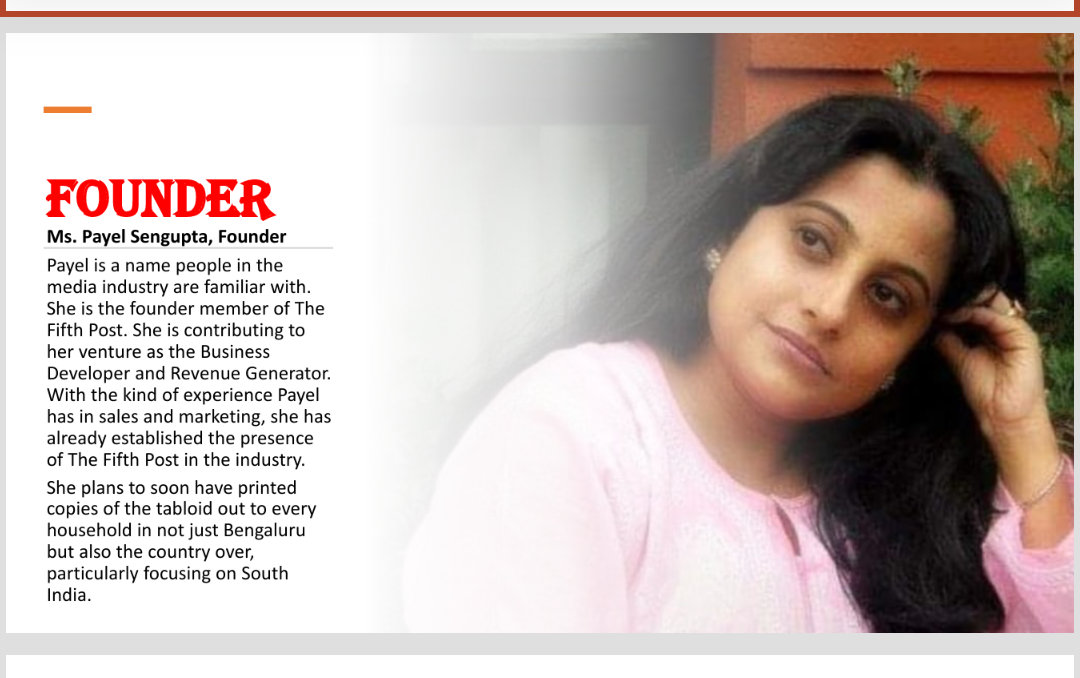 FOUNDER

Ms. Payel Sengupta, Founder

Payel is a name people in the media industry are familiar with. She is the founder member of The Fifth Post. She is contributing to her venture as the Business Developer and Revenue Generator. With the kind of experience Payel has in sales and marketing, she has already established the presence of The Fifth Post in the industry.

She plans to soon have printed copies of the tabloid out to every household in not just Bengaluru but also the country over, particularly focusing on South India.